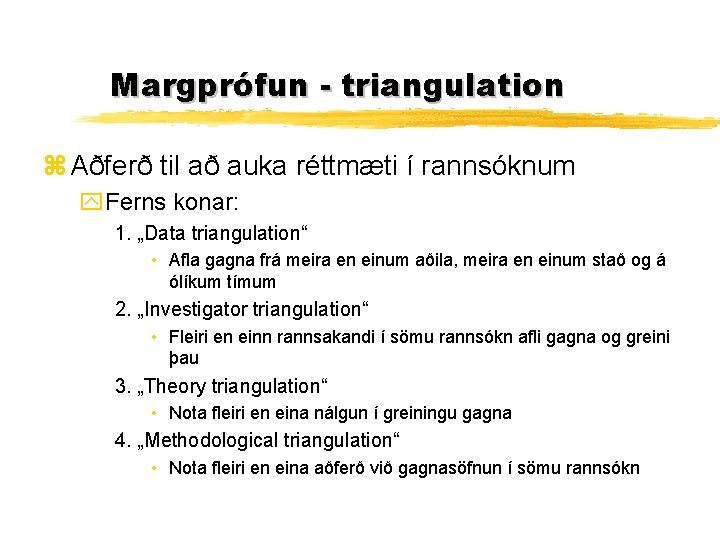 Margprófun - triangulation

Aðferð til að auka réttmæti í rannsóknum

Ferns konar:

1. „Data triangulation“

• Afla gagna frá meira en einum aðila, meira en einum stað og á ólíkum tímum

2. „Investigator triangulation“

• Fleiri en einn rannsakandi í sömu rannsókn afli gagna og greini þau

3. „Theory triangulation“

• Nota fleiri en eina nálgun í greiningu gagna

4. „Methodological triangulation“

• Nota fleiri en eina aðferð við gagnasöfnun í sömu rannsókn